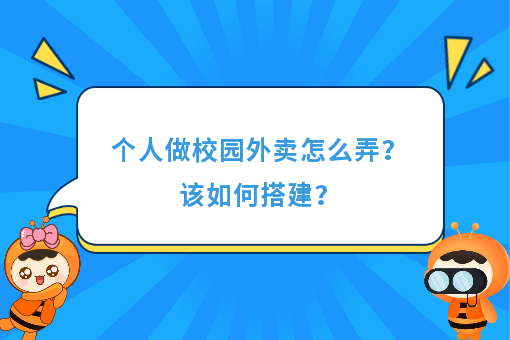 个人做校园外卖怎么弄？
该如何搭建？